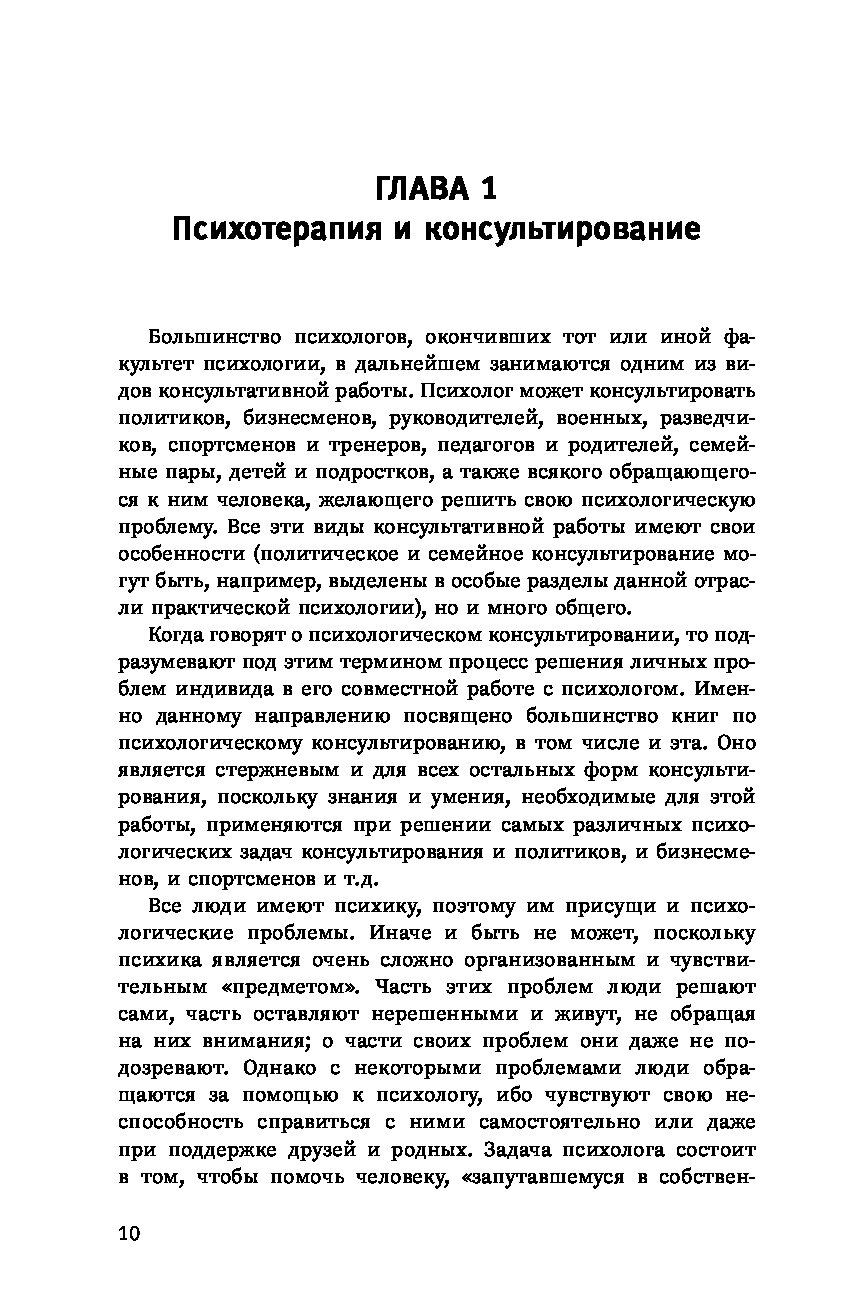 ГЛАВА 1
Психотерапия и консультирование

Большинство психологов, окончивших тот или иной факультет психологии, в дальнейшем занимаются одним из видов консультативной работы. Психолог может консультировать политиков, бизнесменов, руководителей, военных, разведчиков, спортсменов и тренеров, педагогов и родителей, семейные пары, детей и подростков, а также всякого обращающегося к ним человека, желающего решить свою психологическую проблему. Все эти виды консультативной работы имеют свои особенности (политическое и семейное консультирование могут быть, например, выделены в особые разделы данной отрасли практической психологии), но и много общего.

Когда говорят о психологическом консультировании, то подразумевают под этим термином процесс решения личных проблем индивида в его совместной работе с психологом. Именно данному направлению посвящено большинство книг по психологическому консультированию, в том числе и эта. Оно является стержневым и для всех остальных форм консультирования, поскольку знания и умения, необходимые для этой работы, применяются при решении самых различных психологических задач консультирования и политиков, и бизнесменов, и спортсменов и т.д.

Все люди имеют психику, поэтому им присущи и психологические проблемы. Иначе и быть не может, поскольку психика является очень сложно организованным и чувствительным «предметом». Часть этих проблем люди решают сами, часть оставляют нерешенными и живут, не обращая на них внимания; о части своих проблем они даже не подозревают. Однако с некоторыми проблемами люди обращаются за помощью к психологу, ибо чувствуют свою неспособность справиться с ними самостоятельно или даже при поддержке друзей и родных. Задача психолога состоит в том, чтобы помочь человеку, «запутавшемуся в собствен-

10